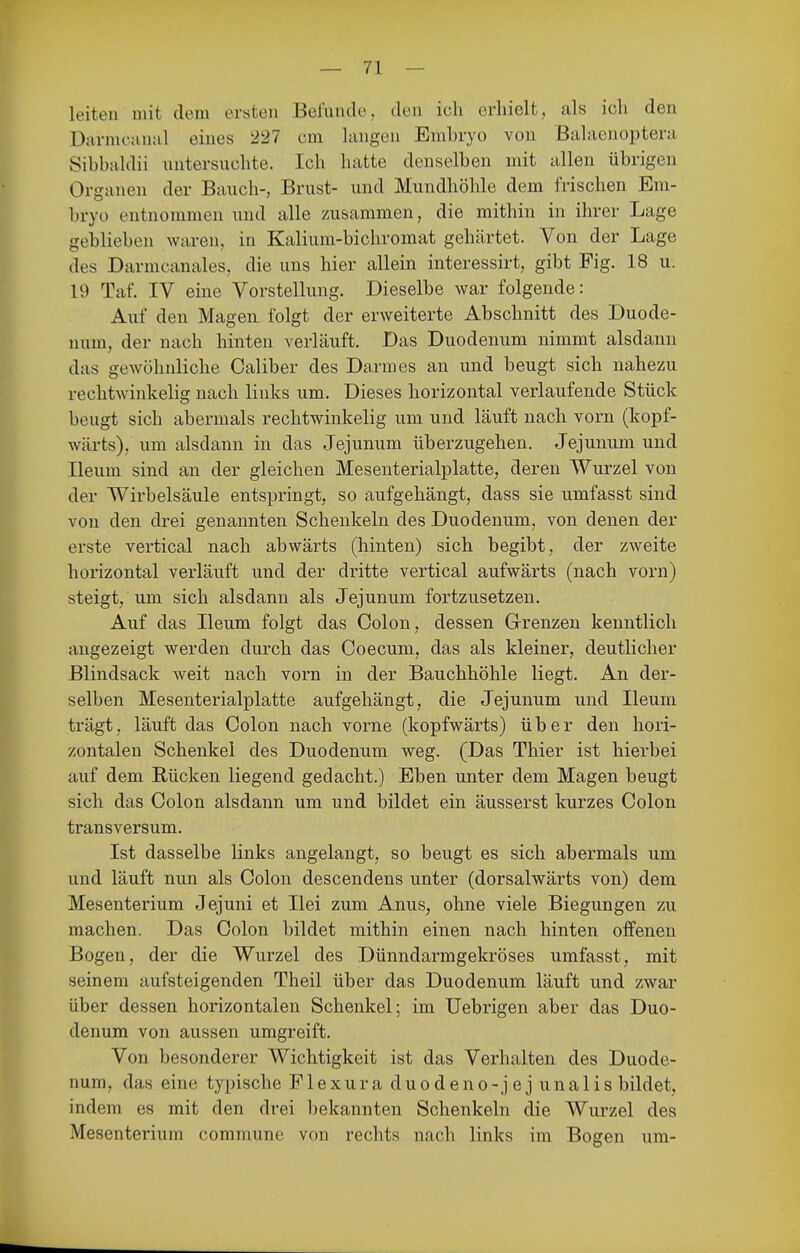 — 71 —

leiten mit dem ersten Befunde, den ich erhielt, als ich den Darmcanal eines 227 cm langen Embryo von Balaenoptera Sibbaldii untersuchte. Ich hatte denselben mit allen übrigen Organen der Bauch-, Brust- und Mundhöhle dem frischen Embryo entnommen und alle zusammen, die mithin in ihrer Lage geblieben waren, in Kalium-bichromat gehärtet. Von der Lage des Darmcanales, die uns hier allein interessirt, gibt Fig. 18 u. 19 Taf. IV eine Vorstellung. Dieselbe war folgende:

Auf den Magen folgt der erweiterte Abschnitt des Duodenum, der nach hinten verläuft. Das Duodenum nimmt alsdann das gewöhnliche Caliber des Darmes an und beugt sich nahezu rechtwinkelig nach links um. Dieses horizontal verlaufende Stück beugt sich abermals rechtwinkelig um und läuft nach vorn (kopfwärts), um alsdann in das Jejunum überzugehen. Jejunum und Ileum sind an der gleichen Mesenterialplatte, deren Wurzel von der Wirbelsäule entspringt, so aufgehängt, dass sie umfasst sind von den drei genannten Schenkeln des Duodenum, von denen der erste vertical nach abwärts (hinten) sich begibt, der zweite horizontal verläuft und der dritte vertical aufwärts (nach vorn) steigt, um sich alsdann als Jejunum fortzusetzen.

Auf das Ileum folgt das Colon, dessen Grenzen kenntlich angezeigt werden durch das Coecum, das als kleiner, deutlicher Blindsack weit nach vorn in der Bauchhöhle liegt. An derselben Mesenterialplatte aufgehängt, die Jejunum und Ileum trägt, läuft das Colon nach vorne (kopfwärts) über den horizontalen Schenkel des Duodenum weg. (Das Thier ist hierbei auf dem Rücken liegend gedacht.) Eben unter dem Magen beugt sich das Colon alsdann um und bildet ein äusserst kurzes Colon transversum.

Ist dasselbe links angelangt, so beugt es sich abermals um und läuft nun als Colon descendens unter (dorsalwärts von) dem Mesenterium Jejuni et Ilei zum Anus, ohne viele Biegungen zu machen. Das Colon bildet mithin einen nach hinten offenen Bogen, der die Wurzel des Dünndarmgekröses umfasst, mit seinem aufsteigenden Theil über das Duodenum läuft und zwar über dessen horizontalen Schenkel; im Uebrigen aber das Duodenum von aussen umgreift.

Von besonderer Wichtigkeit ist das Verhalten des Duodenum, das eine typische Flexura duodeno-jejunalis bildet, indem es mit den drei bekannten Schenkeln die Wurzel des Mesenterium commune von rechts nach links im Bogen um-